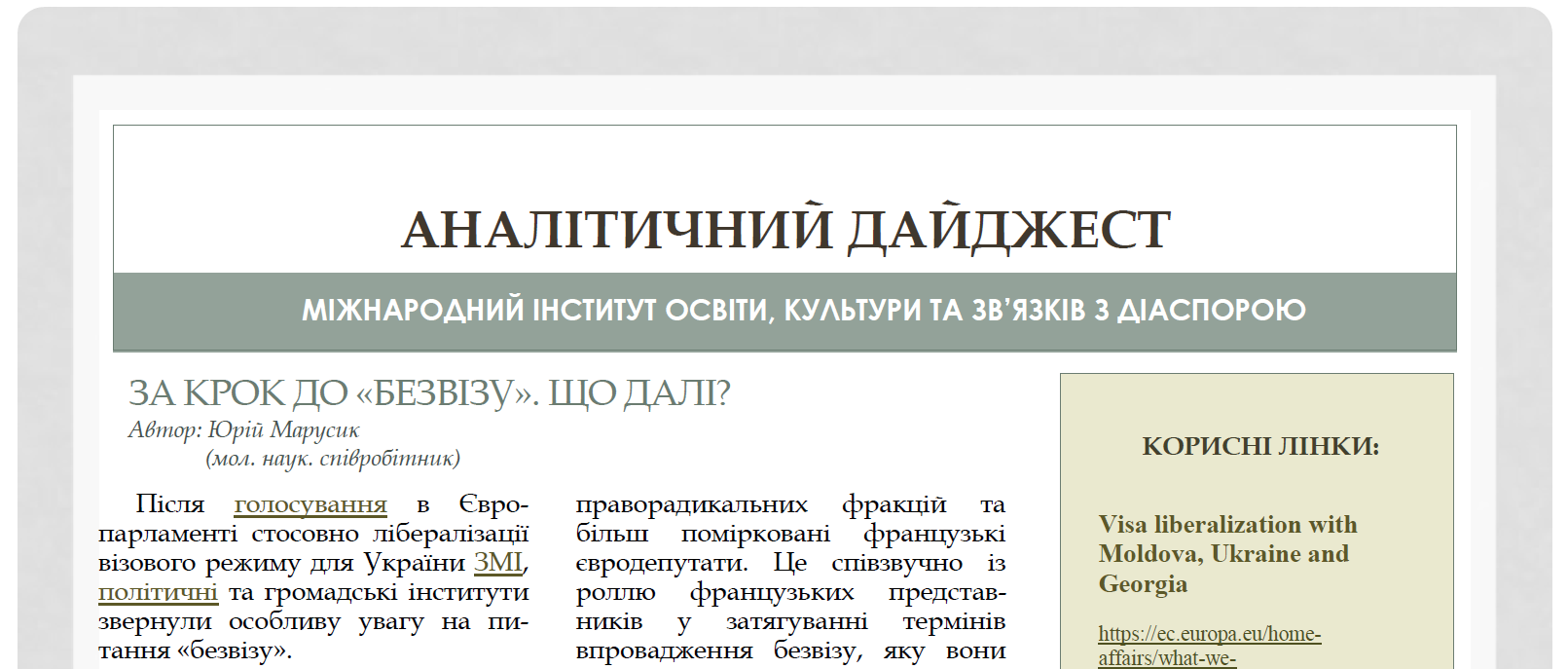 АНАЛІТИЧНИЙ ДАЙДЖЕСТ

МІЖНАРОДНИЙ ІНСТИТУТ ОСВІТИ, КУЛЬТУРИ ТА ЗВ'ЯЗКІВ З ДІАСПОРОЮ

ЗА КРОК ДО «БЕЗВІЗУ». ЩО ДАЛІ?

Автор: Юрій Марусик
(мол. наук. співробітник)

Після голосування в Європарламенті стосовно лібералізації візового режиму для України ЗМІ, політичні та громадські інститути звернули особливу увагу на питання «безвізу».

праворадикальних фракцій та більш помірковані французькі євродепутати. Це співзвучно із роллю французьких представників у затягуванні термінів впровадження безвізу, яку вони

КОРИСНІ ЛІНКИ:

Visa liberalization with Moldova, Ukraine and Georgia

https://ec.europa.eu/home-affairs/what-we-